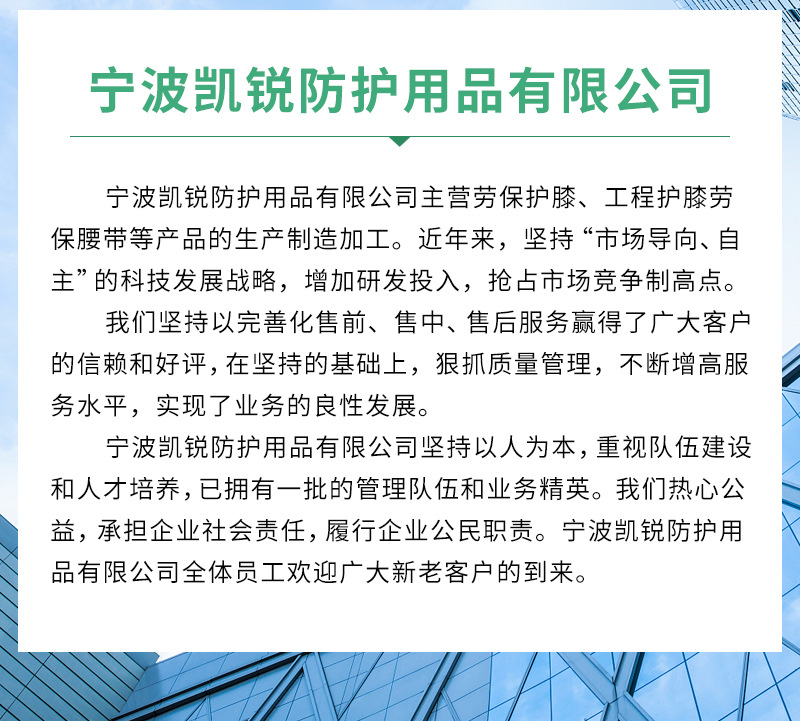 宁波凯锐防护用品有限公司

宁波凯锐防护用品有限公司主营劳保护膝、工程护膝劳保腰带等产品的生产制造加工。近年来，坚持“市场导向、自主”的科技发展战略，增加研发投入，抢占市场竞争制高点。

我们坚持以完善化售前、售中、售后服务赢得了广大客户的信赖和好评，在坚持的基础上，狠抓质量管理，不断增高服务水平，实现了业务的良性发展。

宁波凯锐防护用品有限公司坚持以人为本，重视队伍建设和人才培养，已拥有一批的管理队伍和业务精英。我们热心公益，承担企业社会责任，履行企业公民职责。宁波凯锐防护用品有限公司全体员工欢迎广大新老客户的到来。